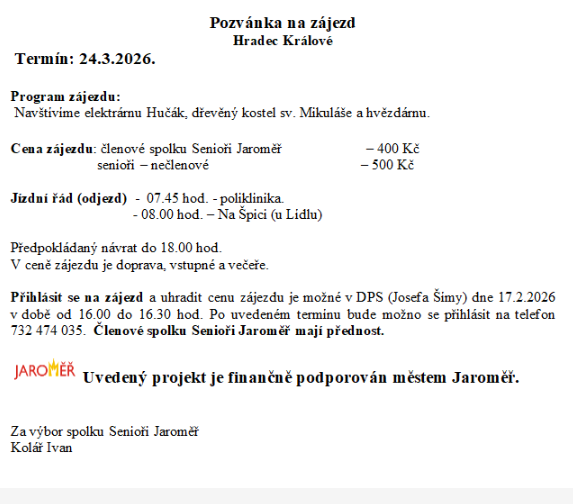 Pozvánka na zájezd
Hradec Králové

Termín: 24.3.2026.

Program zájezdu:
Navštívíme elektrárnu Hučák, dřevěný kostel sv. Mikuláše a hvězdárnu.

Cena zájezdu: členové spolku Senioři Jaroměř – 400 Kč
senioři – nečlenové – 500 Kč

Jízdní řád (odjezd) - 07.45 hod. - poliklinika.
- 08.00 hod. – Na Špici (u Lidlu)

Předpokládaný návrat do 18.00 hod.
V ceně zájezdu je doprava, vstupné a večeře.

Přihlásit se na zájezd a uhradit cenu zájezdu je možné v DPS (Josefa Šímy) dne 17.2.2026 v době od 16.00 do 16.30 hod. Po uvedeném termínu bude možno se přihlásit na telefon 732 474 035. Členové spolku Senioři Jaroměř mají přednost.

JAROMĚŘ Uvedený projekt je finančně podporován městem Jaroměř.

Za výbor spolku Senioři Jaroměř
Kolář Ivan